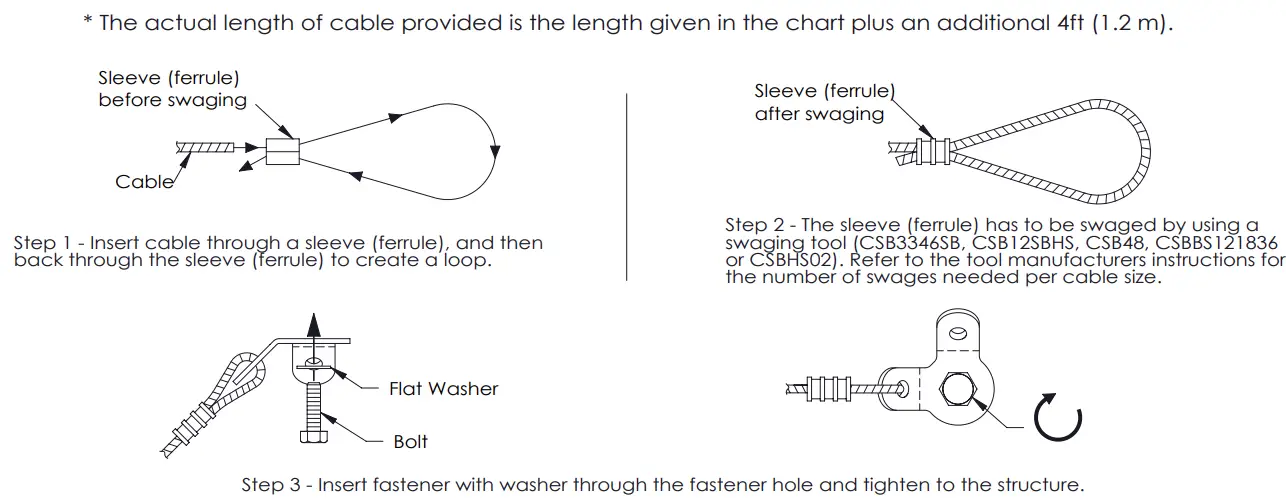 * The actual length of cable provided is the length given in the chart plus an additional 4ft (1.2 m).

Sleeve (ferrule) before swaging

Cable

Step 1 - Insert cable through a sleeve (ferrule), and then back through the sleeve (ferrule) to create a loop.

Sleeve (ferrule) after swaging

Step 2 - The sleeve (ferrule) has to be swaged by using a swaging tool (CSB3346SB, CSB12SBHS, CSB48, CSBBS121836 or CSBHS02). Refer to the tool manufacturers instructions for the number of swages needed per cable size.

Flat Washer

Bolt

Step 3 - Insert fastener with washer through the fastener hole and tighten to the structure.